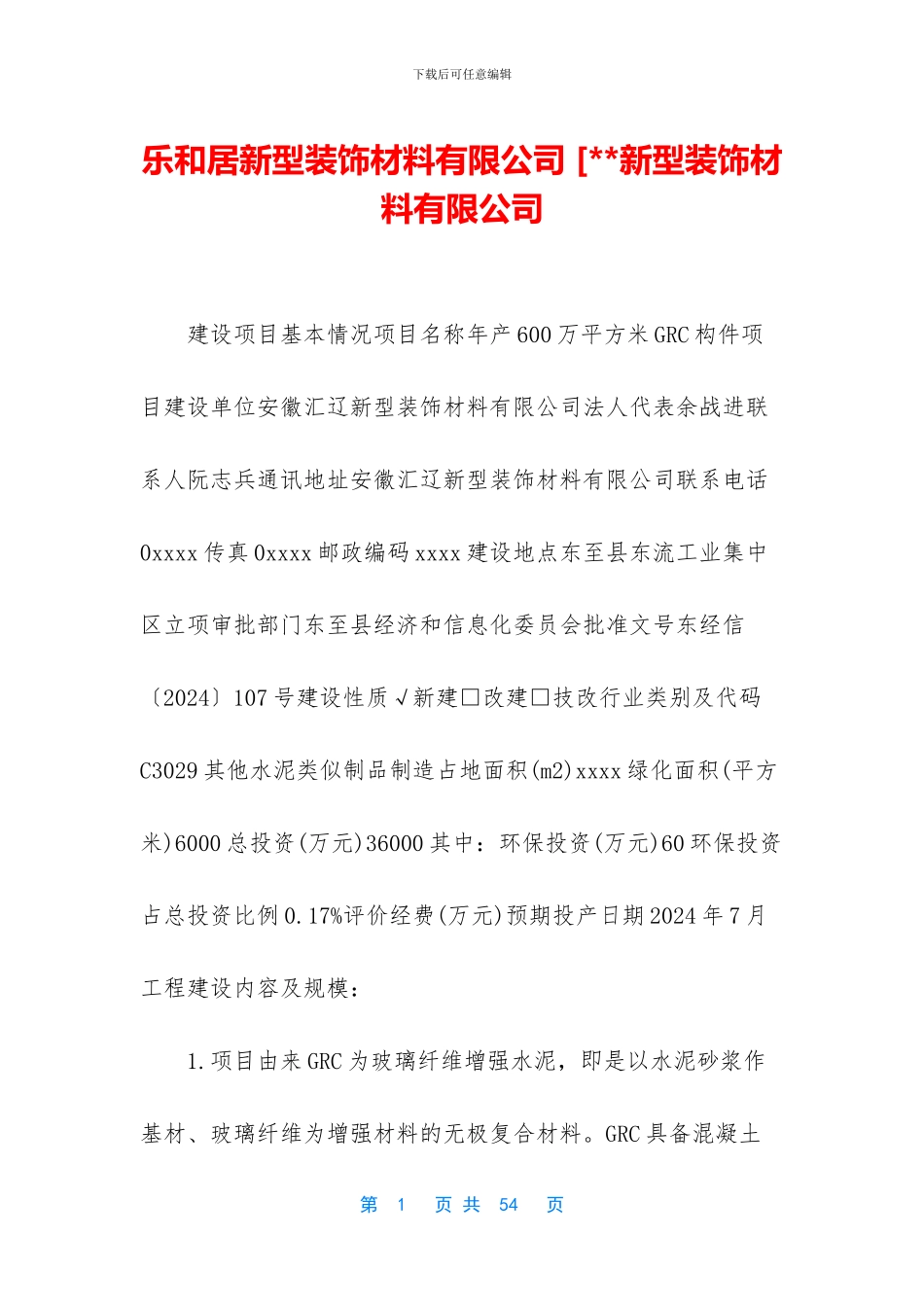 下载后可任意编辑

乐和居新型装饰材料有限公司 [**新型装饰材料有限公司

建设项目基本情况项目名称年产600万平方米GRC构件项目建设单位安徽汇辽新型装饰材料有限公司法人代表余战进联系人阮志兵通讯地址安徽汇辽新型装饰材料有限公司联系电话0xxxx传真0xxxx邮政编码xxxx建设地点东至县东流工业集中区立项审批部门东至县经济和信息化委员会批准文号东经信〔2024〕107号建设性质√新建□改建□技改行业类别及代码C3029其他水泥类似制品制造占地面积(m2)xxxx绿化面积(平方米)6000总投资(万元)36000其中：环保投资(万元)60环保投资占总投资比例0.17%评价经费(万元)预期投产日期2024年7月工程建设内容及规模：

1.项目由来GRC为玻璃纤维增强水泥，即是以水泥砂浆作基材、玻璃纤维为增强材料的无极复合材料。GRC具备混凝土

第 1 页 共 54 页